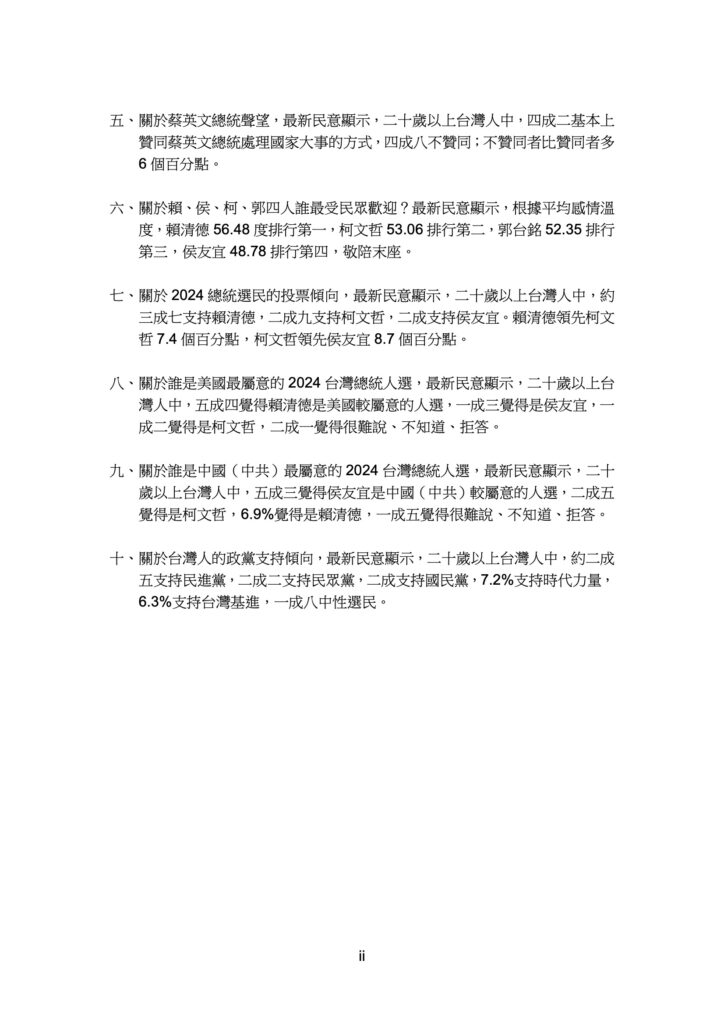 五、關於蔡英文總統聲望，最新民意顯示，二十歲以上台灣人中，四成二基本上贊同蔡英文總統處理國家大事的方式，四成八不贊同；不贊同者比贊同者多 6 個百分點。

六、關於賴、侯、柯、郭四人誰最受民眾歡迎？最新民意顯示，根據平均感情溫度，賴清德 56.48 度排行第一，柯文哲 53.06 排行第二，郭台銘 52.35 排行第三，侯友宜 48.78 排行第四，敬陪末座。

七、關於 2024 總統選民的投票傾向，最新民意顯示，二十歲以上台灣人中，約三成七支持賴清德，二成九支持柯文哲，二成支持侯友宜。賴清德領先柯文哲 7.4 個百分點，柯文哲領先侯友宜 8.7 個百分點。

八、關於誰是美國最屬意的 2024 台灣總統人選，最新民意顯示，二十歲以上台灣人中，五成四覺得賴清德是美國較屬意的人選，一成三覺得是侯友宜，一成二覺得是柯文哲，二成一覺得很難說、不知道、拒答。

九、關於誰是中國（中共）最屬意的 2024 台灣總統人選，最新民意顯示，二十歲以上台灣人中，五成三覺得侯友宜是中國（中共）較屬意的人選，二成五覺得是柯文哲，6.9%覺得是賴清德，一成五覺得很難說、不知道、拒答。

十、關於台灣人的政黨支持傾向，最新民意顯示，二十歲以上台灣人中，約二成五支持民進黨，二成二支持民眾黨，二成支持國民黨，7.2%支持時代力量，6.3%支持台灣基進，一成八中性選民。

ii